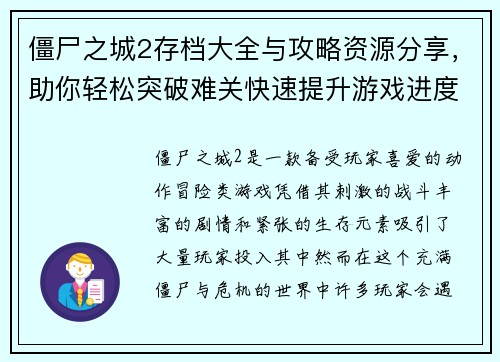 僵尸之城2存档大全与攻略资源分享，助你轻松突破难关快速提升游戏进度

僵尸之城2是一款备受玩家喜爱的动作冒险类游戏凭借其刺激的战斗丰富的剧情和紧张的生存元素吸引了大量玩家投入其中然而在这个充满僵尸与危机的世界中许多玩家会遇